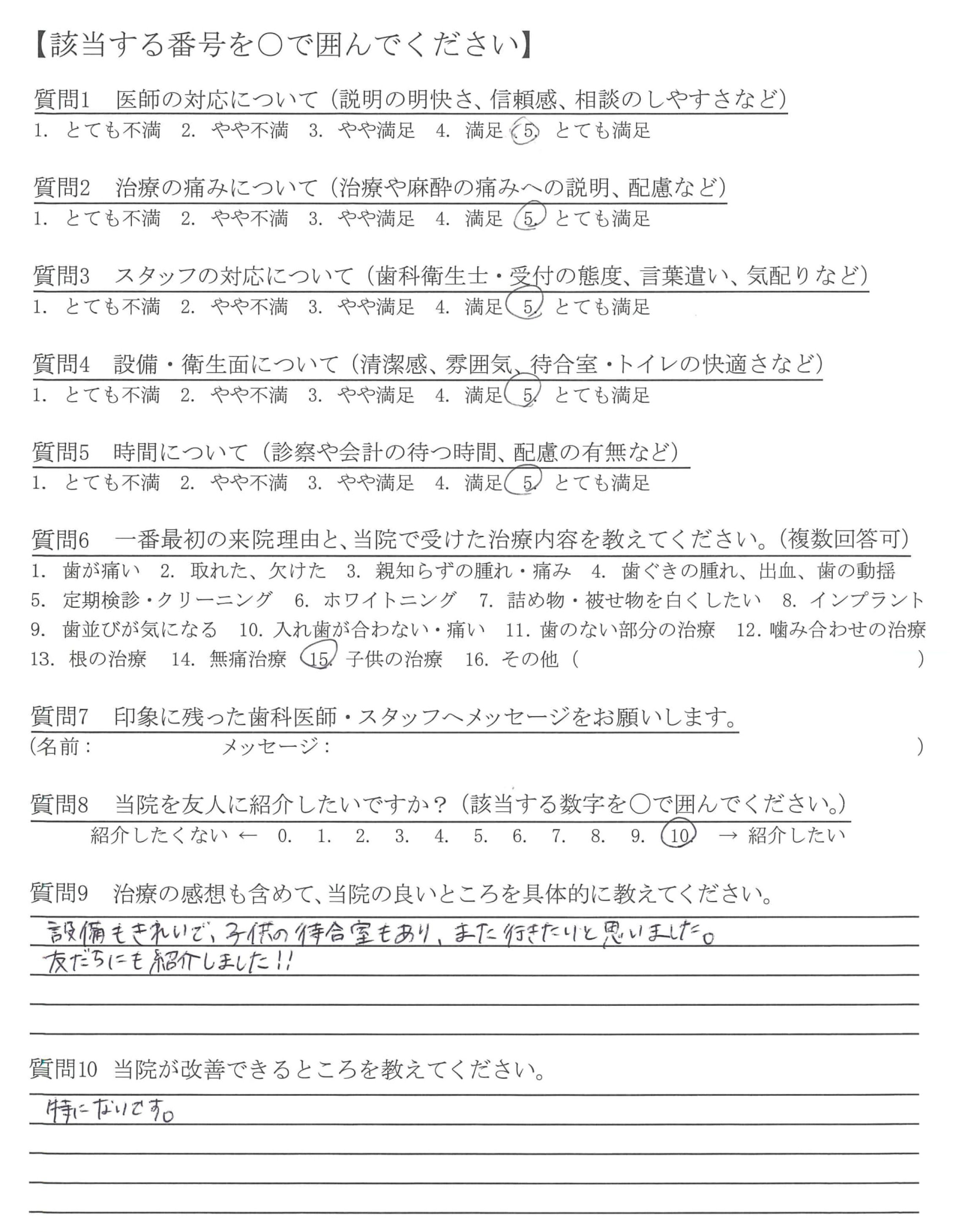 【該当する番号を○で囲んでください】

質問1　医師の対応について（説明の明快さ、信頼感、相談のしやすさなど）
1. とても不満　2. やや不満　3. やや満足　4. 満足　5. とても満足

質問2　治療の痛みについて（治療や麻酔の痛みへの説明、配慮など）
1. とても不満　2. やや不満　3. やや満足　4. 満足　5. とても満足

質問3　スタッフの対応について（歯科衛生士・受付の態度、言葉遣い、気配りなど）
1. とても不満　2. やや不満　3. やや満足　4. 満足　5. とても満足

質問4　設備・衛生面について（清潔感、雰囲気、待合室・トイレの快適さなど）
1. とても不満　2. やや不満　3. やや満足　4. 満足　5. とても満足

質問5　時間について（診察や会計の待つ時間、配慮の有無など）
1. とても不満　2. やや不満　3. やや満足　4. 満足　5. とても満足

質問6　一番最初の来院理由と、当院で受けた治療内容を教えてください。（複数回答可）
1. 歯が痛い　2. 取れた、欠けた　3. 親知らずの腫れ・痛み　4. 歯ぐきの腫れ、出血、歯の動揺
5. 定期検診・クリーニング　6. ホワイトニング　7. 詰め物・被せ物を白くしたい　8. インプラント
9. 歯並びが気になる　10. 入れ歯が合わない・痛い　11. 歯のない部分の治療　12. 噛み合わせの治療
13. 根の治療　14. 無痛治療　15. 子供の治療　16. その他（　　）

質問7　印象に残った歯科医師・スタッフへメッセージをお願いします。
（名前：　　メッセージ：　　）

質問8　当院を友人に紹介したいですか？（該当する数字を○で囲んでください。）
紹介したくない ← 0. 1. 2. 3. 4. 5. 6. 7. 8. 9. 10. → 紹介したい

質問9　治療の感想も含めて、当院の良いところを具体的に教えてください。
設備もきれいで、子供の待合室もあり、また行きたいと思いました。
友だちにも紹介しました!!

質問10　当院が改善できるところを教えてください。
特にないです。